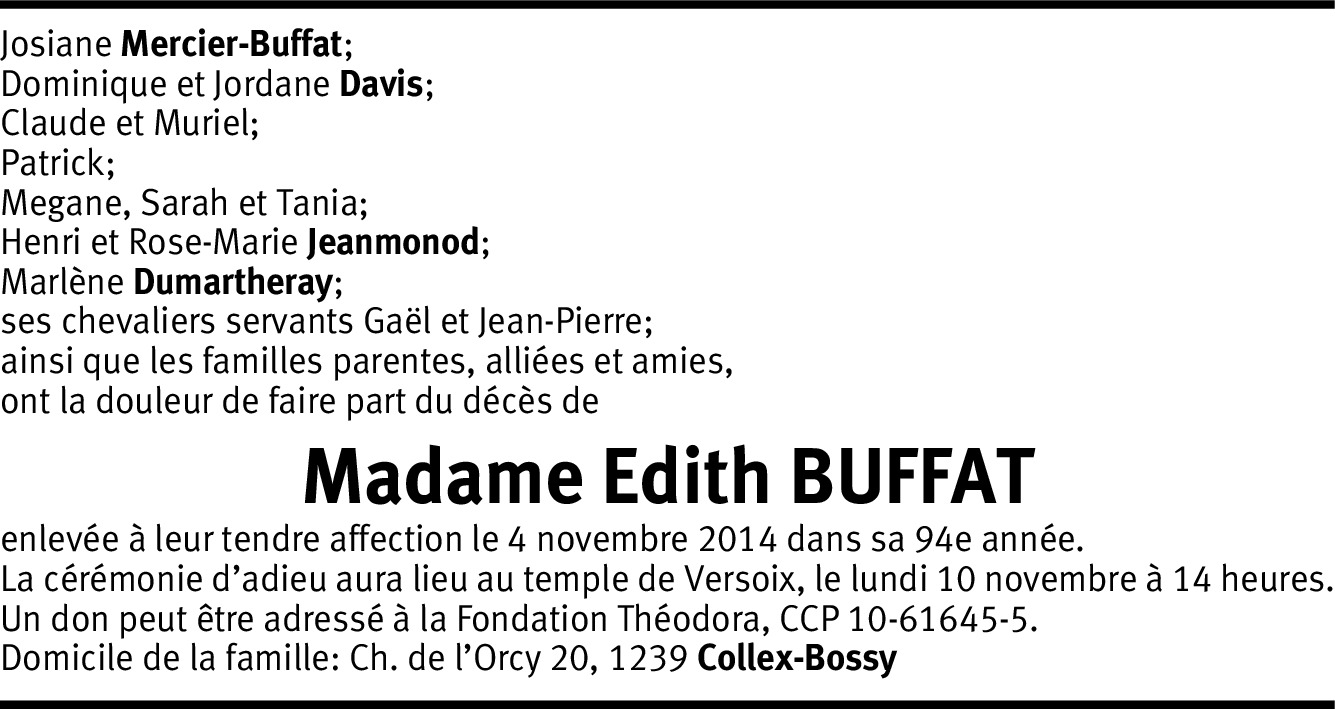 Josiane Mercier-Buffat;
Dominique et Jordane Davis;
Claude et Muriel;
Patrick;
Megane, Sarah et Tania;
Henri et Rose-Marie Jeanmonod;
Marlène Dumartheray;
ses chevaliers servants Gaël et Jean-Pierre;
ainsi que les familles parentes, alliées et amies,
ont la douleur de faire part du décès de

Madame Edith BUFFAT

enlevée à leur tendre affection le 4 novembre 2014 dans sa 94e année.
La cérémonie d'adieu aura lieu au temple de Versoix, le lundi 10 novembre à 14 heures.
Un don peut être adressé à la Fondation Théodora, CCP 10-61645-5.
Domicile de la famille: Ch. de l'Orcy 20, 1239 Collex-Bossy